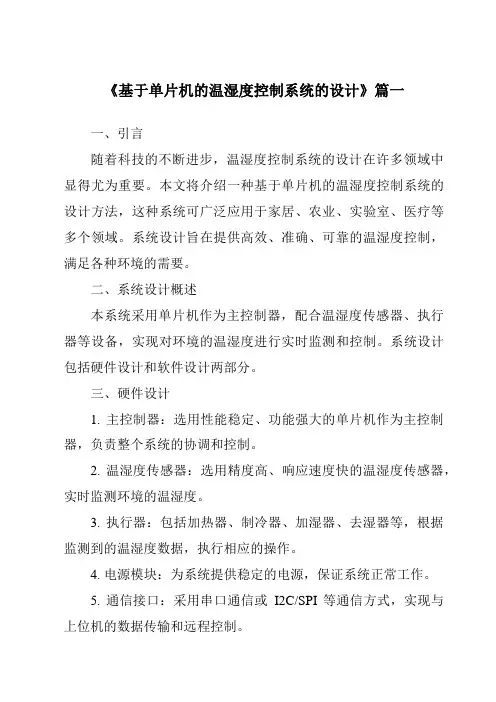 《基于单片机的温湿度控制系统的设计》篇一

一、引言

随着科技的不断进步，温湿度控制系统的设计在许多领域中显得尤为重要。本文将介绍一种基于单片机的温湿度控制系统的设计方法，这种系统可广泛应用于家居、农业、实验室、医疗等多个领域。系统设计旨在提供高效、准确、可靠的温湿度控制，满足各种环境的需要。

二、系统设计概述

本系统采用单片机作为主控制器，配合温湿度传感器、执行器等设备，实现对环境的温湿度进行实时监测和控制。系统设计包括硬件设计和软件设计两部分。

三、硬件设计

1. 主控制器：选用性能稳定、功能强大的单片机作为主控制器，负责整个系统的协调和控制。

2. 温湿度传感器：选用精度高、响应速度快的温湿度传感器，实时监测环境的温湿度。

3. 执行器：包括加热器、制冷器、加湿器、去湿器等，根据监测到的温湿度数据，执行相应的操作。

4. 电源模块：为系统提供稳定的电源，保证系统正常工作。

5. 通信接口：采用串口通信或 I2C/SPI 等通信方式，实现与上位机的数据传输和远程控制。